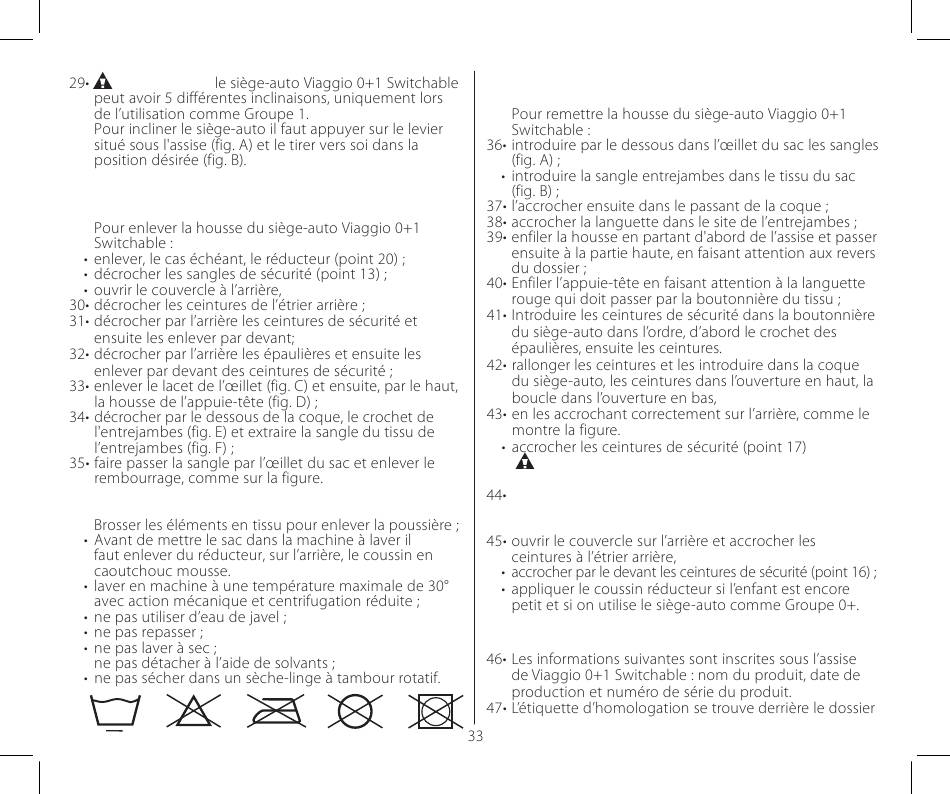 29• le siège-auto Viaggio 0+1 Switchable peut avoir 5 différentes inclinaisons, uniquement lors de l'utilisation comme Groupe 1.
Pour incliner le siège-auto il faut appuyer sur le levier situé sous l'assise (fig. A) et le tirer vers soi dans la position désirée (fig. B).

Pour enlever la housse du siège-auto Viaggio 0+1 Switchable :
• enlever, le cas échéant, le réducteur (point 20) ;
• décrocher les sangles de sécurité (point 13) ;
• ouvrir le couvercle à l'arrière,
30• décrocher les ceintures de l'étrier arrière ;
31• décrocher par l'arrière les ceintures de sécurité et ensuite les enlever par devant;
32• décrocher par l'arrière les épaulières et ensuite les enlever par devant des ceintures de sécurité ;
33• enlever le lacet de l'œillet (fig. C) et ensuite, par le haut, la housse de l'appuie-tête (fig. D) ;
34• décrocher par le dessous de la coque, le crochet de l'entrejambes (fig. E) et extraire la sangle du tissu de l'entrejambes (fig. F) ;
35• faire passer la sangle par l'œillet du sac et enlever le rembourrage, comme sur la figure.

Brosser les éléments en tissu pour enlever la poussière ;
• Avant de mettre le sac dans la machine à laver il faut enlever du réducteur, sur l'arrière, le coussin en caoutchouc mousse.
• laver en machine à une température maximale de 30° avec action mécanique et centrifugation réduite ;
• ne pas utiliser d'eau de javel ;
• ne pas repasser ;
• ne pas laver à sec ;
ne pas détacher à l'aide de solvants ;
• ne pas sécher dans un sèche-linge à tambour rotatif.

Pour remettre la housse du siège-auto Viaggio 0+1 Switchable :
36• introduire par le dessous dans l'œillet du sac les sangles (fig. A) ;
• introduire la sangle entrejambes dans le tissu du sac (fig. B) ;
37• l'accrocher ensuite dans le passant de la coque ;
38• accrocher la languette dans le site de l'entrejambes ;
39• enfiler la housse en partant d'abord de l'assise et passer ensuite à la partie haute, en faisant attention aux revers du dossier ;
40• Enfiler l'appuie-tête en faisant attention à la languette rouge qui doit passer par la boutonnière du tissu ;
41• Introduire les ceintures de sécurité dans la boutonnière du siège-auto dans l'ordre, d'abord le crochet des épaulières, ensuite les ceintures.
42• rallonger les ceintures et les introduire dans la coque du siège-auto, les ceintures dans l'ouverture en haut, la boucle dans l'ouverture en bas,
43• en les accrochant correctement sur l'arrière, comme le montre la figure.
• accrocher les ceintures de sécurité (point 17)

44•

45• ouvrir le couvercle sur l'arrière et accrocher les ceintures à l'étrier arrière,
• accrocher par le devant les ceintures de sécurité (point 16) ;
• appliquer le coussin réducteur si l'enfant est encore petit et si on utilise le siège-auto comme Groupe 0+.

46• Les informations suivantes sont inscrites sous l'assise de Viaggio 0+1 Switchable : nom du produit, date de production et numéro de série du produit.
47• L'étiquette d'homologation se trouve derrière le dossier

33